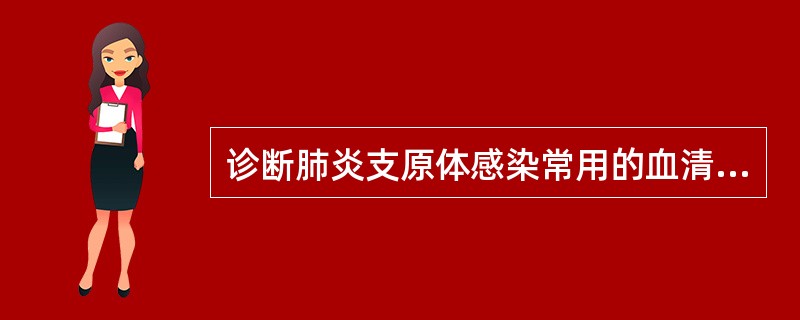 诊断肺炎支原体感染常用的血清...